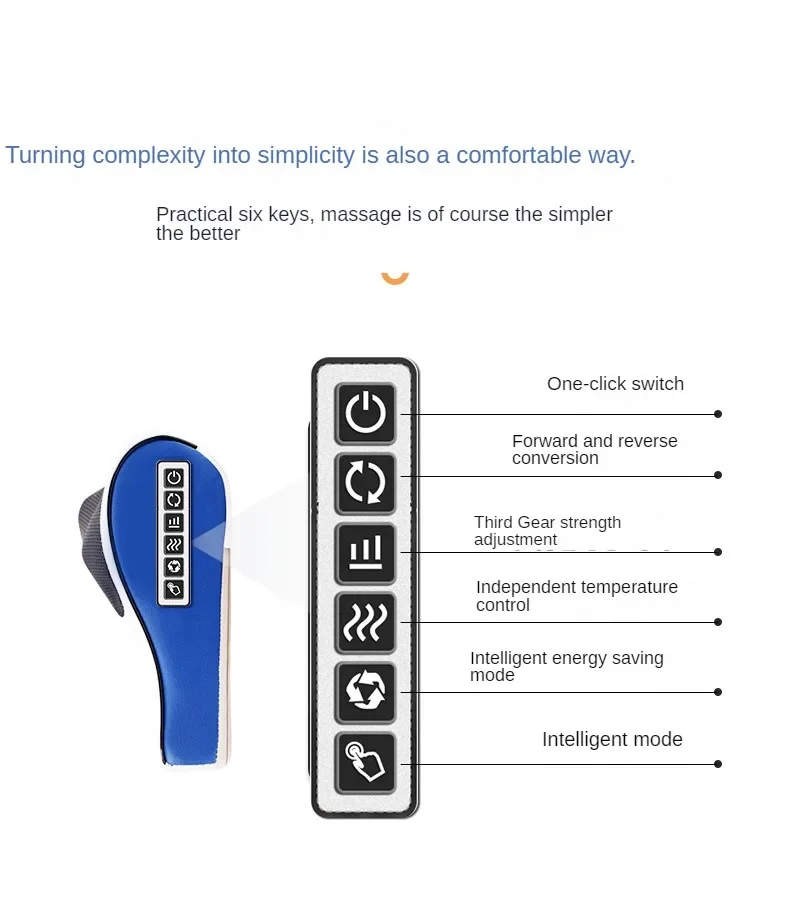 Turning complexity into simplicity is also a comfortable way.

Practical six keys, massage is of course the simpler the better

One-click switch

Forward and reverse conversion

Third Gear strength adjustment

Independent temperature control

Intelligent energy saving mode

Intelligent mode